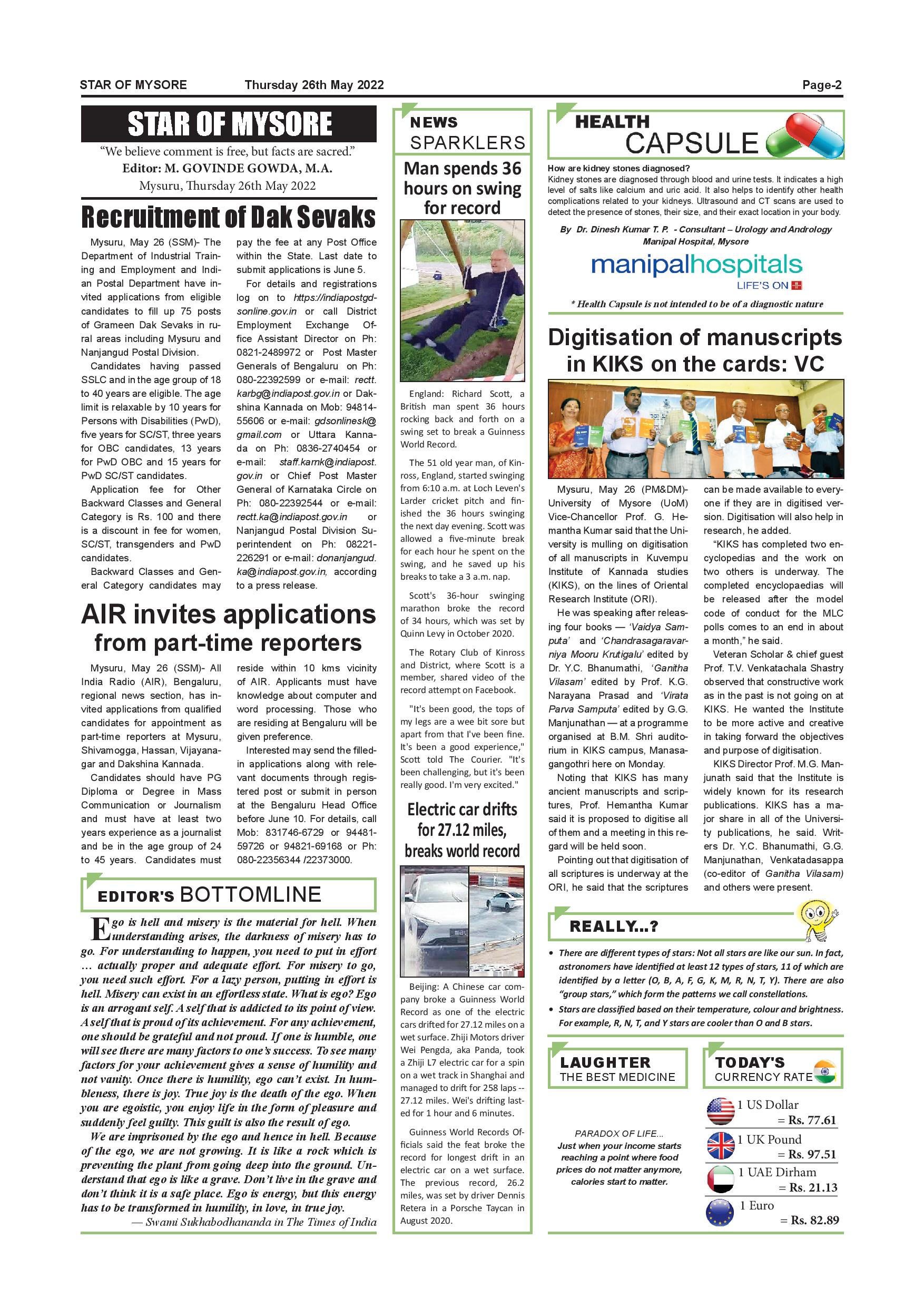 STAR OF MYSORE Thursday 26th May 2022 Page-2

STAR OF MYSORE

"We believe comment is free, but facts are sacred."
Editor: M. GOVINDE GOWDA, M.A.
Mysuru, Thursday 26th May 2022

Recruitment of Dak Sevaks

Mysuru, May 26 (SSM)- The Department of Industrial Training and Employment and Indian Postal Department have invited applications from eligible candidates to fill up 75 posts of Grameen Dak Sevaks in rural areas including Mysuru and Nanjangud Postal Division.

Candidates having passed SSLC and in the age group of 18 to 40 years are eligible. The age limit is relaxable by 10 years for Persons with Disabilities (PwD), five years for SC/ST, three years for OBC candidates, 13 years for PwD OBC and 15 years for PwD SC/ST candidates.

Application fee for Other Backward Classes and General Category is Rs. 100 and there is a discount in fee for women, SC/ST, transgenders and PwD candidates.

Backward Classes and General Category candidates may pay the fee at any Post Office within the State. Last date to submit applications is June 5.

For details and registrations log on to https://indiapostgdsonline.gov.in or call District Employment Exchange Office Assistant Director on Ph: 0821-2489972 or Post Master Generals of Bengaluru on Ph: 080-22392599 or e-mail: rectt.karbg@indiapost.gov.in or Dakshina Kannada on Mob: 94814-55606 or e-mail: gdsonlinesk@gmail.com or Uttara Kannada on Ph: 0836-2740454 or e-mail: staff.karnk@indiapost.gov.in or Chief Post Master General of Karnataka Circle on Ph: 080-22392544 or e-mail: rectt.ka@indiapost.gov.in or Nanjangud Postal Division Superintendent on Ph: 08221-226291 or e-mail: donanjangud.ka@indiapost.gov.in, according to a press release.

AIR invites applications from part-time reporters

Mysuru, May 26 (SSM)- All India Radio (AIR), Bengaluru, regional news section, has invited applications from qualified candidates for appointment as part-time reporters at Mysuru, Shivamogga, Hassan, Vijayanagar and Dakshina Kannada.

Candidates should have PG Diploma or Degree in Mass Communication or Journalism and must have at least two years experience as a journalist and be in the age group of 24 to 45 years. Candidates must reside within 10 kms vicinity of AIR. Applicants must have knowledge about computer and word processing. Those who are residing at Bengaluru will be given preference.

Interested may send the filled-in applications along with relevant documents through registered post or submit in person at the Bengaluru Head Office before June 10. For details, call Mob: 831746-6729 or 94481-59726 or 94821-69168 or Ph: 080-22356344 /22373000.

EDITOR'S BOTTOMLINE

Ego is hell and misery is the material for hell. When understanding arises, the darkness of misery has to go. For understanding to happen, you need to put in effort … actually proper and adequate effort. For misery to go, you need such effort. For a lazy person, putting in effort is hell. Misery can exist in an effortless state. What is ego? Ego is an arrogant self. A self that is addicted to its point of view. A self that is proud of its achievement. For any achievement, one should be grateful and not proud. If one is humble, one will see there are many factors to one's success. To see many factors for your achievement gives a sense of humility and not vanity. Once there is humility, ego can't exist. In humbleness, there is joy. True joy is the death of the ego. When you are egoistic, you enjoy life in the form of pleasure and suddenly feel guilty. This guilt is also the result of ego.

We are imprisoned by the ego and hence in hell. Because of the ego, we are not growing. It is like a rock which is preventing the plant from going deep into the ground. Understand that ego is like a grave. Don't live in the grave and don't think it is a safe place. Ego is energy, but this energy has to be transformed in humility, in love, in true joy.

— Swami Sukhabodhananda in The Times of India

NEWS SPARKLERS

Man spends 36 hours on swing for record

England: Richard Scott, a British man spent 36 hours rocking back and forth on a swing set to break a Guinness World Record.

The 51 old year man, of Kinross, England, started swinging from 6:10 a.m. at Loch Leven's Larder cricket pitch and finished the 36 hours swinging the next day evening. Scott was allowed a five-minute break for each hour he spent on the swing, and he saved up his breaks to take a 3 a.m. nap.

Scott's 36-hour swinging marathon broke the record of 34 hours, which was set by Quinn Levy in October 2020.

The Rotary Club of Kinross and District, where Scott is a member, shared video of the record attempt on Facebook.

"It's been good, the tops of my legs are a wee bit sore but apart from that I've been fine. It's been a good experience," Scott told The Courier. "It's been challenging, but it's been really good. I'm very excited."

Electric car drifts for 27.12 miles, breaks world record

Beijing: A Chinese car company broke a Guinness World Record as one of the electric cars drifted for 27.12 miles on a wet surface. Zhiji Motors driver Wei Pengda, aka Panda, took a Zhiji L7 electric car for a spin on a wet track in Shanghai and managed to drift for 258 laps -- 27.12 miles. Wei's drifting lasted for 1 hour and 6 minutes.

Guinness World Records Officials said the feat broke the record for longest drift in an electric car on a wet surface. The previous record, 26.2 miles, was set by driver Dennis Retera in a Porsche Taycan in August 2020.

HEALTH CAPSULE

How are kidney stones diagnosed?
Kidney stones are diagnosed through blood and urine tests. It indicates a high level of salts like calcium and uric acid. It also helps to identify other health complications related to your kidneys. Ultrasound and CT scans are used to detect the presence of stones, their size, and their exact location in your body.

By Dr. Dinesh Kumar T. P. - Consultant – Urology and Andrology
Manipal Hospital, Mysore

manipalhospitals
LIFE'S ON

* Health Capsule is not intended to be of a diagnostic nature

Digitisation of manuscripts in KIKS on the cards: VC

Mysuru, May 26 (PM&DM)- University of Mysore (UoM) Vice-Chancellor Prof. G. Hemantha Kumar said that the University is mulling on digitisation of all manuscripts in Kuvempu Institute of Kannada studies (KIKS), on the lines of Oriental Research Institute (ORI).

He was speaking after releasing four books — 'Vaidya Samputa' and 'Chandrasagaravarniya Mooru Krutigalu' edited by Dr. Y.C. Bhanumathi, 'Ganitha Vilasam' edited by Prof. K.G. Narayana Prasad and 'Virata Parva Samputa' edited by G.G. Manjunathan — at a programme organised at B.M. Shri auditorium in KIKS campus, Manasagangothri here on Monday.

Noting that KIKS has many ancient manuscripts and scriptures, Prof. Hemantha Kumar said it is proposed to digitise all of them and a meeting in this regard will be held soon.

Pointing out that digitisation of all scriptures is underway at the ORI, he said that the scriptures can be made available to everyone if they are in digitised version. Digitisation will also help in research, he added.

"KIKS has completed two encyclopedias and the work on two others is underway. The completed encyclopaedias will be released after the model code of conduct for the MLC polls comes to an end in about a month," he said.

Veteran Scholar & chief guest Prof. T.V. Venkatachala Shastry observed that constructive work as in the past is not going on at KIKS. He wanted the Institute to be more active and creative in taking forward the objectives and purpose of digitisation.

KIKS Director Prof. M.G. Manjunath said that the Institute is widely known for its research publications. KIKS has a major share in all of the University publications, he said. Writers Dr. Y.C. Bhanumathi, G.G. Manjunathan, Venkatadasappa (co-editor of Ganitha Vilasam) and others were present.

REALLY...?

• There are different types of stars: Not all stars are like our sun. In fact, astronomers have identified at least 12 types of stars, 11 of which are identified by a letter (O, B, A, F, G, K, M, R, N, T, Y). There are also "group stars," which form the patterns we call constellations.
• Stars are classified based on their temperature, colour and brightness. For example, R, N, T, and Y stars are cooler than O and B stars.

LAUGHTER THE BEST MEDICINE

PARADOX OF LIFE...
Just when your income starts reaching a point where food prices do not matter anymore, calories start to matter.

TODAY'S CURRENCY RATE

1 US Dollar = Rs. 77.61
1 UK Pound = Rs. 97.51
1 UAE Dirham = Rs. 21.13
1 Euro = Rs. 82.89